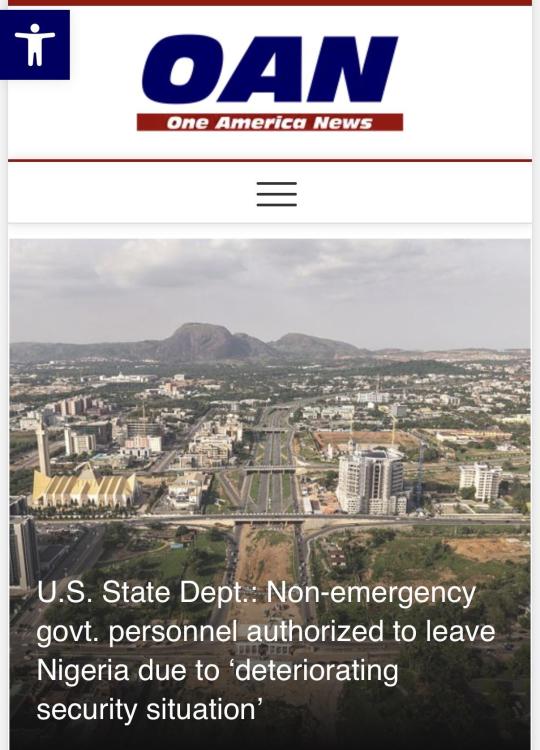 OAN
One America News

U.S. State Dept.: Non-emergency govt. personnel authorized to leave Nigeria due to ‘deteriorating security situation’